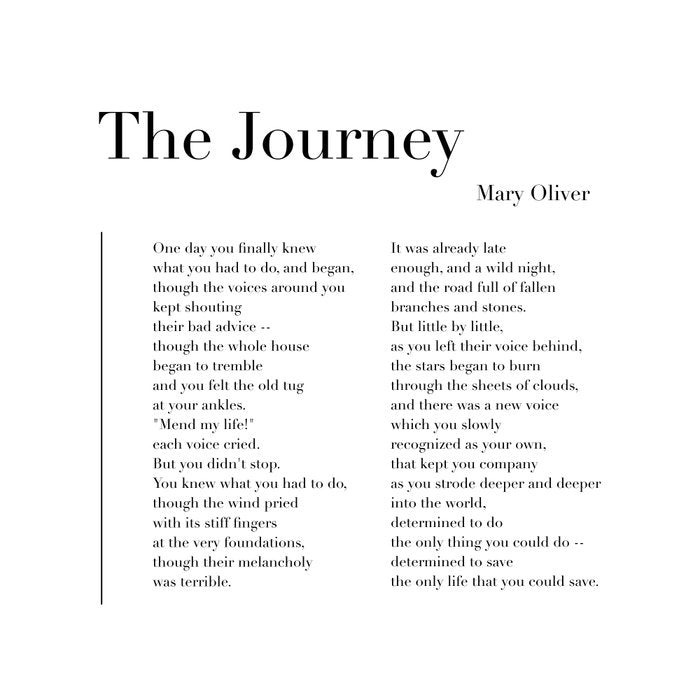 The Journey

Mary Oliver

One day you finally knew
what you had to do, and began,
though the voices around you
kept shouting
their bad advice --
though the whole house
began to tremble
and you felt the old tug
at your ankles.
"Mend my life!"
each voice cried.
But you didn't stop.
You knew what you had to do,
though the wind pried
with its stiff fingers
at the very foundations,
though their melancholy
was terrible.

It was already late
enough, and a wild night,
and the road full of fallen
branches and stones.
But little by little,
as you left their voice behind,
the stars began to burn
through the sheets of clouds,
and there was a new voice
which you slowly
recognized as your own,
that kept you company
as you strode deeper and deeper
into the world,
determined to do
the only thing you could do --
determined to save
the only life that you could save.